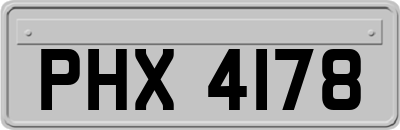 PHX 4178